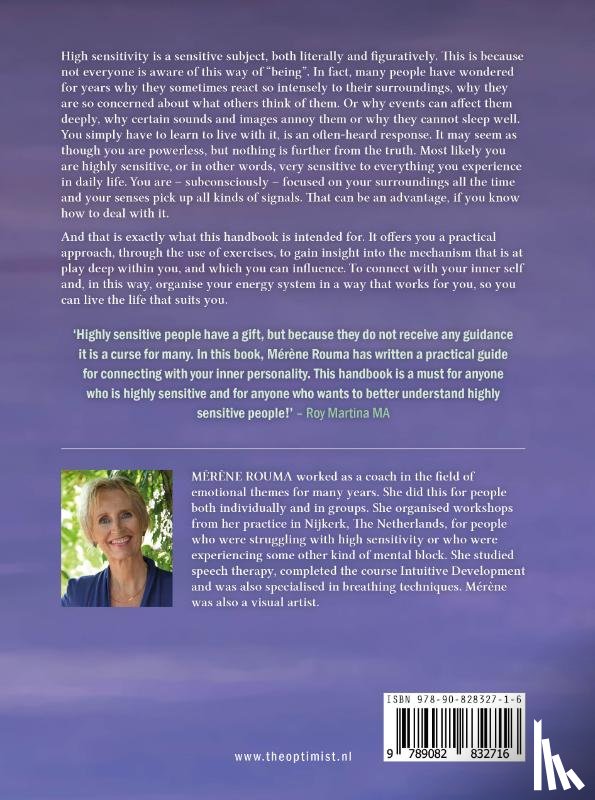 High sensitivity is a sensitive subject, both literally and figuratively. This is because not everyone is aware of this way of "being". In fact, many people have wondered for years why they sometimes react so intensely to their surroundings, why they are so concerned about what others think of them. Or why events can affect them deeply, why certain sounds and images annoy them or why they cannot sleep well. You simply have to learn to live with it, is an often-heard response. It may seem as though you are powerless, but nothing is further from the truth. Most likely you are highly sensitive, or in other words, very sensitive to everything you experience in daily life. You are – subconsciously – focused on your surroundings all the time and your senses pick up all kinds of signals. That can be an advantage, if you know how to deal with it.

And that is exactly what this handbook is intended for. It offers you a practical approach, through the use of exercises, to gain insight into the mechanism that is at play deep within you, and which you can influence. To connect with your inner self and, in this way, organise your energy system in a way that works for you, so you can live the life that suits you.

'Highly sensitive people have a gift, but because they do not receive any guidance it is a curse for many. In this book, Mérène Rouma has written a practical guide for connecting with your inner personality. This handbook is a must for anyone who is highly sensitive and for anyone who wants to better understand highly sensitive people!' – Roy Martina MA

MÉRÈNE ROUMA worked as a coach in the field of emotional themes for many years. She did this for people both individually and in groups. She organised workshops from her practice in Nijkerk, The Netherlands, for people who were struggling with high sensitivity or who were experiencing some other kind of mental block. She studied speech therapy, completed the course Intuitive Development and was also specialised in breathing techniques. Mérène was also a visual artist.

ISBN 978-90-828327-1-6

9 789082 832716

www.theoptimist.nl